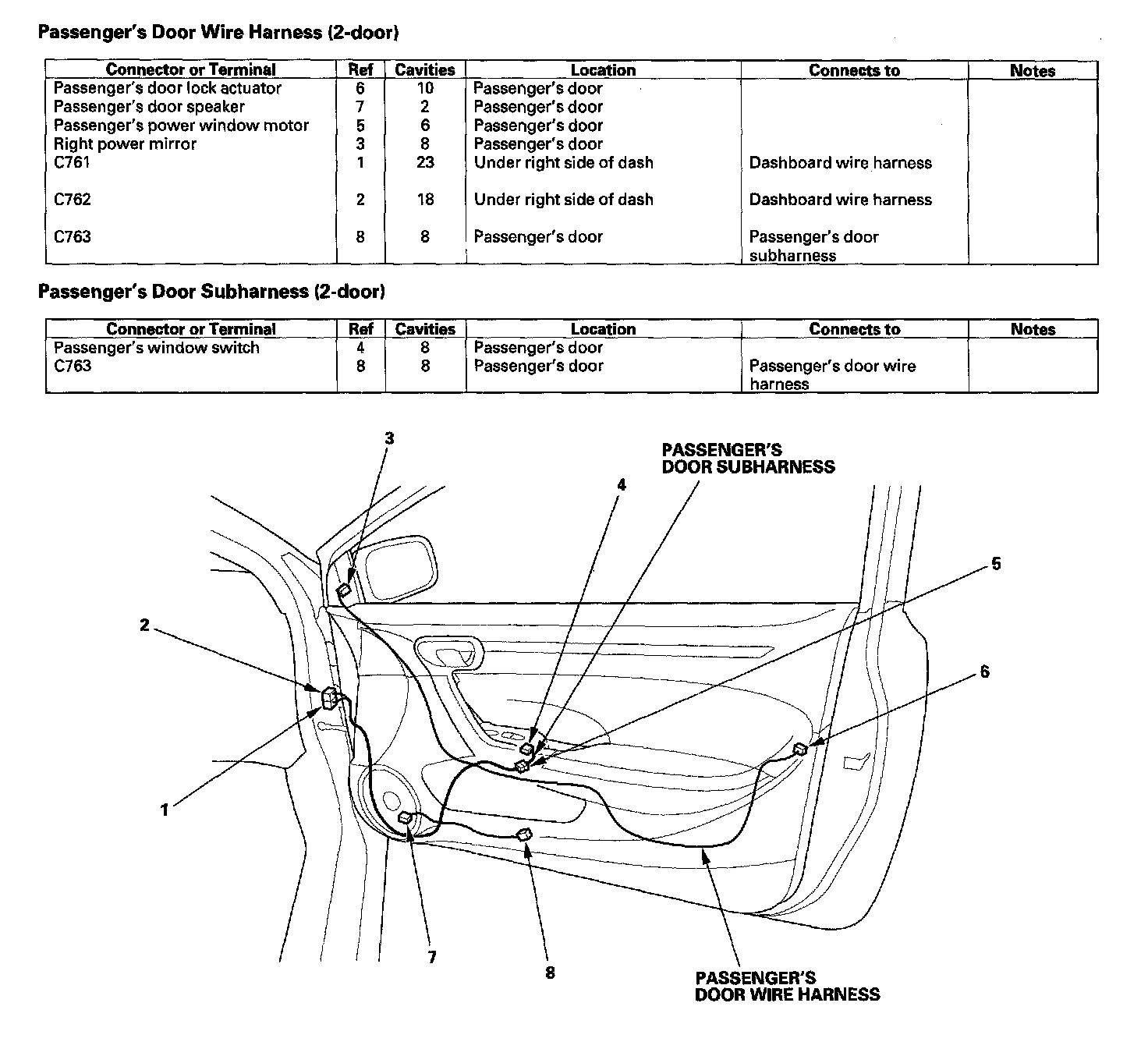 Passenger's Door Wire Harness (2-door)

| Connector or Terminal | Ref | Cavities | Location | Connects to | Notes |
|---|---|---|---|---|---|
| Passenger's door lock actuator | 6 | 10 | Passenger's door | | |
| Passenger's door speaker | 7 | 2 | Passenger's door | | |
| Passenger's power window motor | 5 | 6 | Passenger's door | | |
| Right power mirror | 3 | 8 | Passenger's door | | |
| C761 | 1 | 23 | Under right side of dash | Dashboard wire harness | |
| C762 | 2 | 18 | Under right side of dash | Dashboard wire harness | |
| C763 | 8 | 8 | Passenger's door | Passenger's door subharness | |

Passenger's Door Subharness (2-door)

| Connector or Terminal | Ref | Cavities | Location | Connects to | Notes |
|---|---|---|---|---|---|
| Passenger's window switch | 4 | 8 | Passenger's door | | |
| C763 | 8 | 8 | Passenger's door | Passenger's door wire harness | |

3
PASSENGER'S DOOR SUBHARNESS
4
5
2
6
1
7
8
PASSENGER'S DOOR WIRE HARNESS